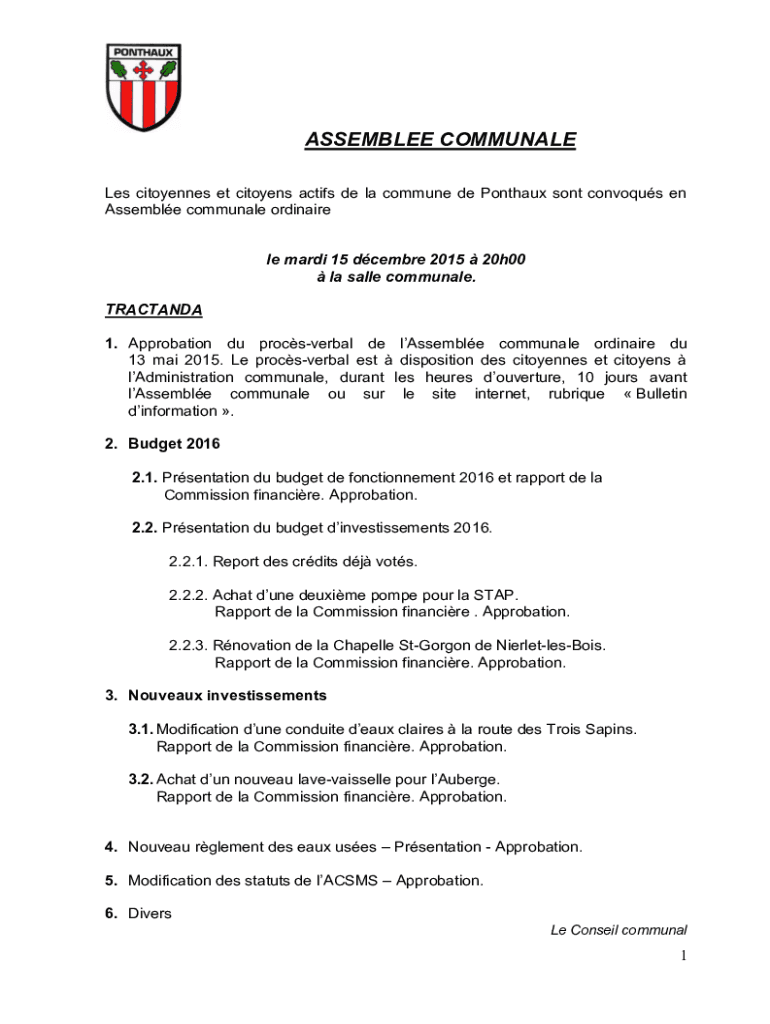 PONTHAUX

ASSEMBLEE COMMUNALE

Les citoyennes et citoyens actifs de la commune de Ponthaux sont convoqués en Assemblée communale ordinaire

le mardi 15 décembre 2015 à 20h00
à la salle communale.

TRACTANDA

1. Approbation du procès-verbal de l'Assemblée communale ordinaire du 13 mai 2015. Le procès-verbal est à disposition des citoyennes et citoyens à l'Administration communale, durant les heures d'ouverture, 10 jours avant l'Assemblée communale ou sur le site internet, rubrique « Bulletin d'information ».

2. Budget 2016

2.1. Présentation du budget de fonctionnement 2016 et rapport de la Commission financière. Approbation.

2.2. Présentation du budget d'investissements 2016.

2.2.1. Report des crédits déjà votés.

2.2.2. Achat d'une deuxième pompe pour la STAP.
Rapport de la Commission financière . Approbation.

2.2.3. Rénovation de la Chapelle St-Gorgon de Nierlet-les-Bois.
Rapport de la Commission financière. Approbation.

3. Nouveaux investissements

3.1. Modification d'une conduite d'eaux claires à la route des Trois Sapins.
Rapport de la Commission financière. Approbation.

3.2. Achat d'un nouveau lave-vaisselle pour l'Auberge.
Rapport de la Commission financière. Approbation.

4. Nouveau règlement des eaux usées – Présentation - Approbation.

5. Modification des statuts de l'ACSMS – Approbation.

6. Divers

Le Conseil communal

1